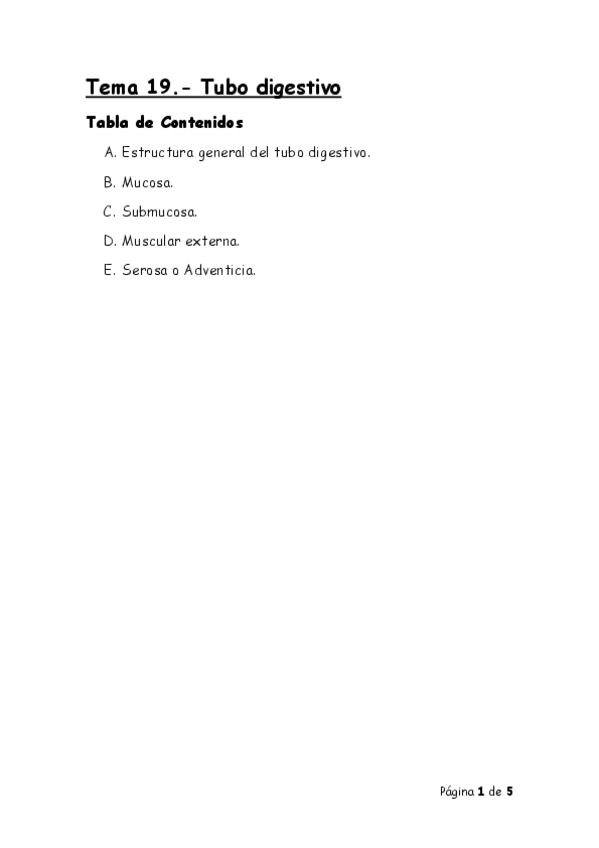 Tema 19.- Tubo digestivo

Tabla de Contenidos

A. Estructura general del tubo digestivo.

B. Mucosa.

C. Submucosa.

D. Muscular externa.

E. Serosa o Adventicia.

Página 1 de 5